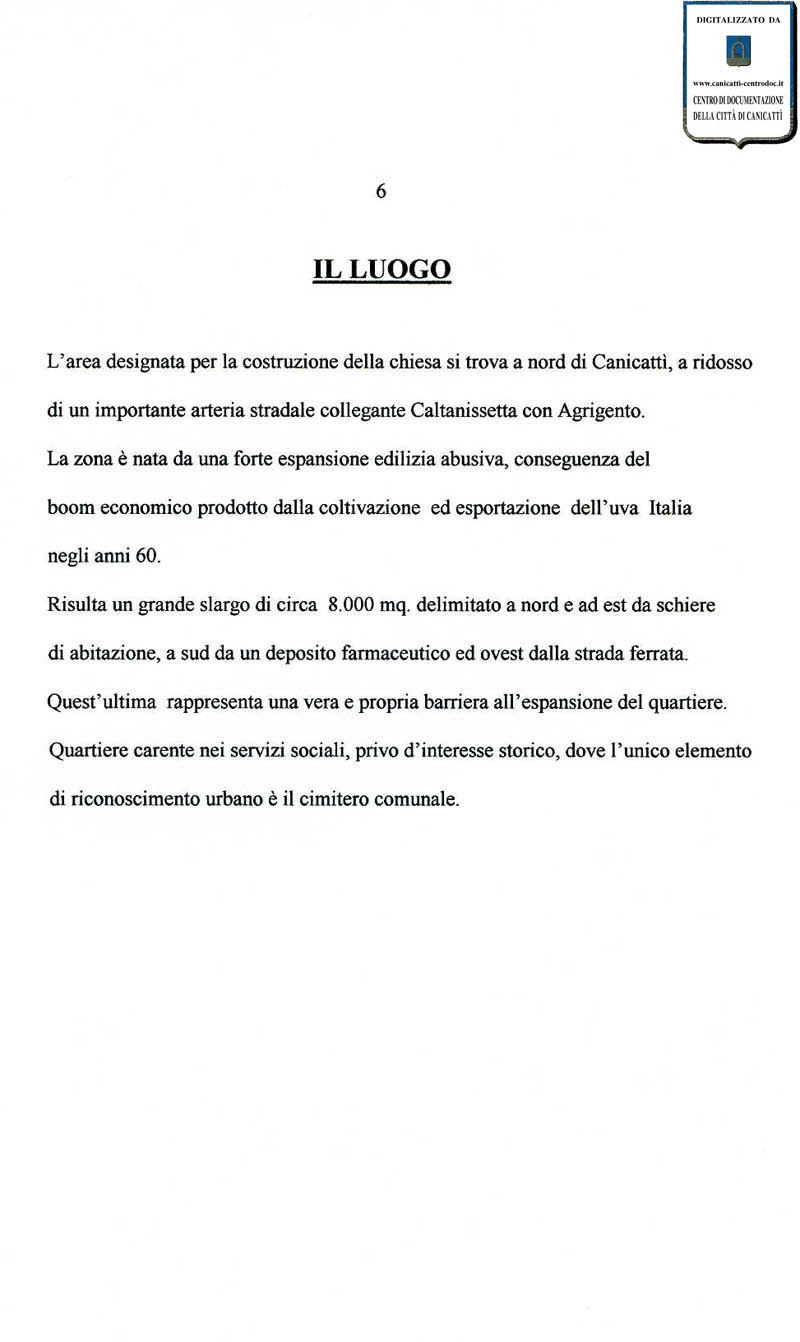 DIGITALIZZATO DA

www.canicatti-centrodoc.it
CENTRO DI DOCUMENTAZIONE
DELLA CITTÀ DI CANICATTÌ

6

IL LUOGO

L'area designata per la costruzione della chiesa si trova a nord di Canicattì, a ridosso di un importante arteria stradale collegante Caltanissetta con Agrigento.
La zona è nata da una forte espansione edilizia abusiva, conseguenza del boom economico prodotto dalla coltivazione ed esportazione dell'uva Italia negli anni 60.
Risulta un grande slargo di circa 8.000 mq. delimitato a nord e ad est da schiere di abitazione, a sud da un deposito farmaceutico ed ovest dalla strada ferrata.
Quest'ultima rappresenta una vera e propria barriera all'espansione del quartiere.
Quartiere carente nei servizi sociali, privo d'interesse storico, dove l'unico elemento di riconoscimento urbano è il cimitero comunale.